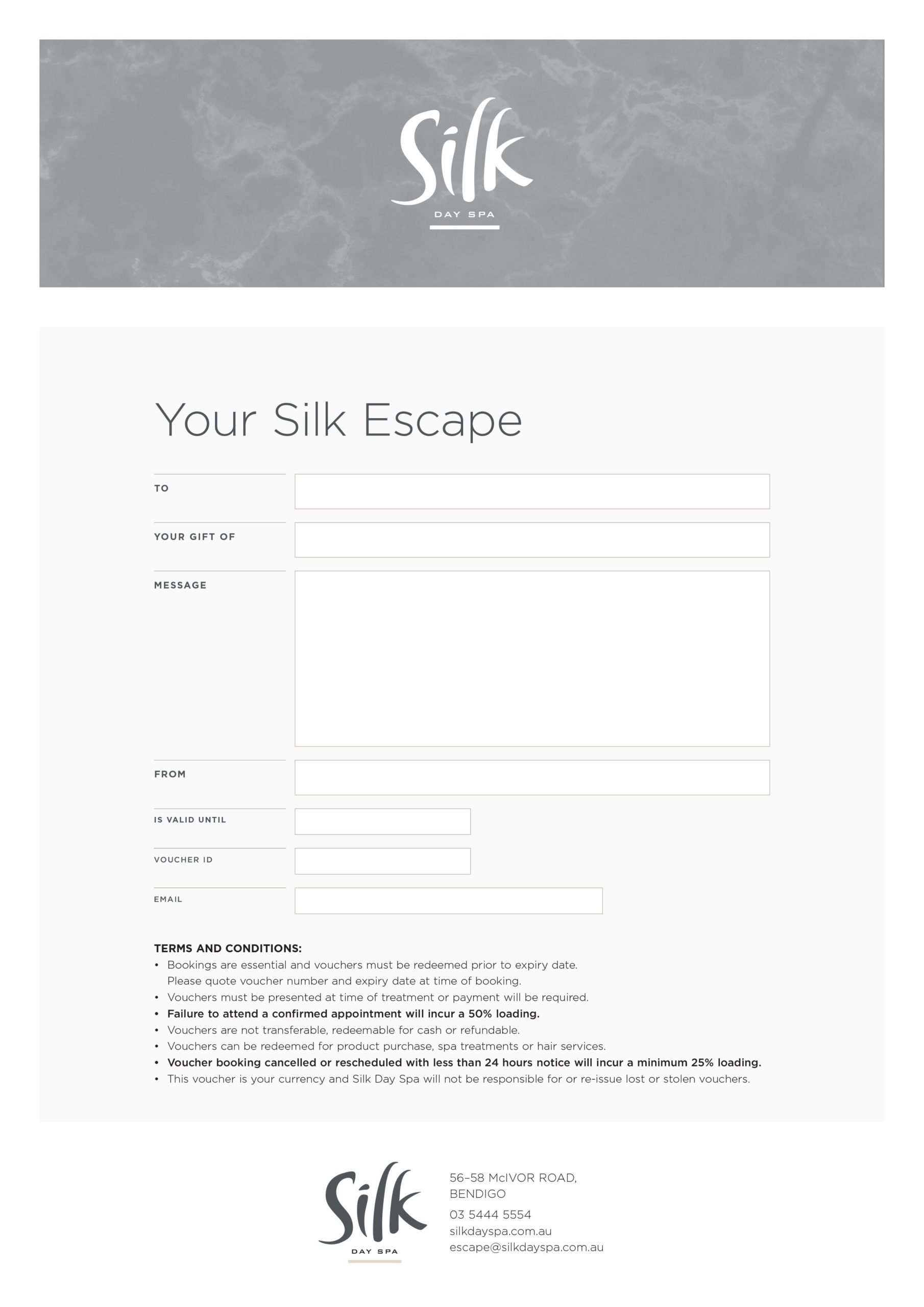 Silk
DAY SPA

Your Silk Escape

TO

YOUR GIFT OF

MESSAGE

FROM

IS VALID UNTIL

VOUCHER ID

EMAIL

TERMS AND CONDITIONS:
• Bookings are essential and vouchers must be redeemed prior to expiry date. Please quote voucher number and expiry date at time of booking.
• Vouchers must be presented at time of treatment or payment will be required.
• Failure to attend a confirmed appointment will incur a 50% loading.
• Vouchers are not transferable, redeemable for cash or refundable.
• Vouchers can be redeemed for product purchase, spa treatments or hair services.
• Voucher booking cancelled or rescheduled with less than 24 hours notice will incur a minimum 25% loading.
• This voucher is your currency and Silk Day Spa will not be responsible for or re-issue lost or stolen vouchers.

Silk
DAY SPA

56–58 McIVOR ROAD, BENDIGO
03 5444 5554
silkdayspa.com.au
escape@silkdayspa.com.au